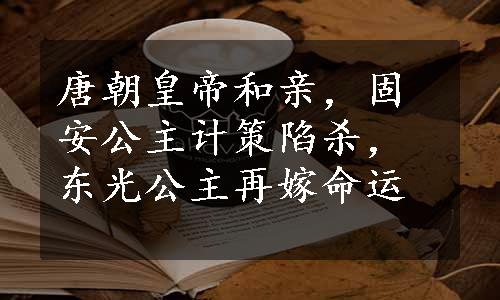 唐朝皇帝和亲，固安公主计策陷杀，东光公主再嫁命运